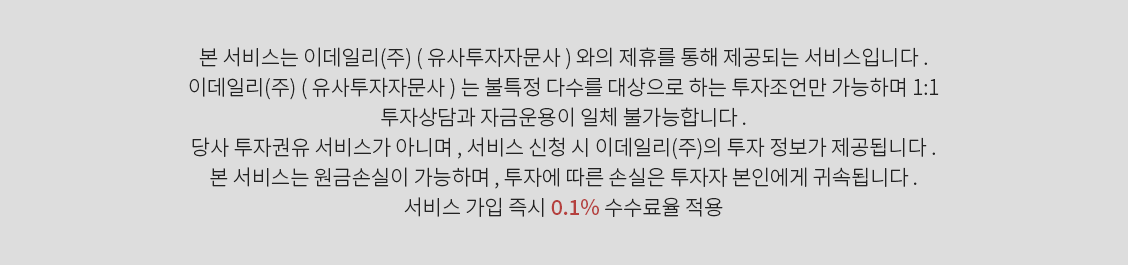 본 서비스는 이데일리(주) ( 유사투자자문사 ) 와의 제휴를 통해 제공되는 서비스입니다 .
이데일리(주) ( 유사투자자문사 ) 는 불특정 다수를 대상으로 하는 투자조언만 가능하며 1:1 투자상담과 자금운용이 일체 불가능합니다 .
당사 투자권유 서비스가 아니며 , 서비스 신청 시 이데일리(주)의 투자 정보가 제공됩니다 .
본 서비스는 원금손실이 가능하며 , 투자에 따른 손실은 투자자 본인에게 귀속됩니다 .
서비스 가입 즉시 0.1% 수수료율 적용